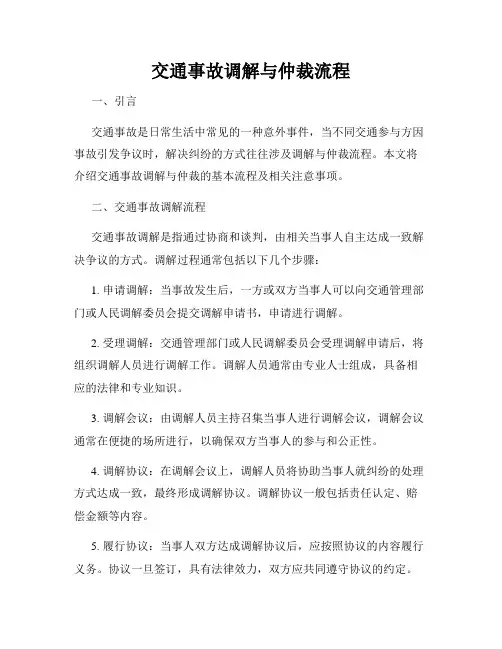 交通事故调解与仲裁流程

一、引言

交通事故是日常生活中常见的一种意外事件，当不同交通参与方因事故引发争议时，解决纠纷的方式往往涉及调解与仲裁流程。本文将介绍交通事故调解与仲裁的基本流程及相关注意事项。

二、交通事故调解流程

交通事故调解是指通过协商和谈判，由相关当事人自主达成一致解决争议的方式。调解过程通常包括以下几个步骤：

1. 申请调解：当事故发生后，一方或双方当事人可以向交通管理部门或人民调解委员会提交调解申请书，申请进行调解。

2. 受理调解：交通管理部门或人民调解委员会受理调解申请后，将组织调解人员进行调解工作。调解人员通常由专业人士组成，具备相应的法律和专业知识。

3. 调解会议：由调解人员主持召集当事人进行调解会议，调解会议通常在便捷的场所进行，以确保双方当事人的参与和公正性。

4. 调解协议：在调解会议上，调解人员将协助当事人就纠纷的处理方式达成一致，最终形成调解协议。调解协议一般包括责任认定、赔偿金额等内容。

5. 履行协议：当事人双方达成调解协议后，应按照协议的内容履行义务。协议一旦签订，具有法律效力，双方应共同遵守协议的约定。